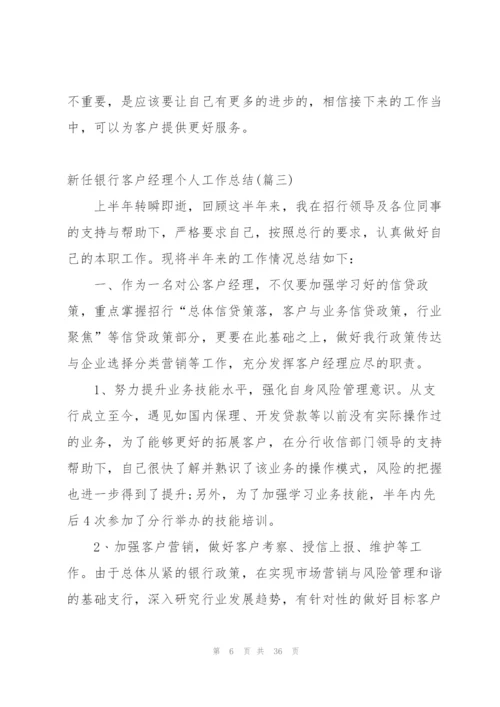 不重要，是应该要让自己有更多的进步的，相信接下来的工作当中，可以为客户提供更好服务。

新任银行客户经理个人工作总结(篇三)

上半年转瞬即逝，回顾这半年来，我在招行领导及各位同事的支持与帮助下，严格要求自己，按照总行的要求，认真做好自己的本职工作。现将半年来的工作情况总结如下:

一、作为一名对公客户经理，不仅要加强学习好的信贷政策，重点掌握招行“总体信贷策落，客户与业务信贷政策，行业聚焦”等信贷政策部分，更要在此基础之上，做好我行政策传达与企业选择分类营销等工作，充分发挥客户经理应尽的职责。

1、努力提升业务技能水平，强化自身风险管理意识。从支行成立至今，遇见如国内保理、开发贷款等以前没有实际操作过的业务，为了能够更好的拓展客户，在分行收信部门领导的支持帮助下，自己很快了解并熟识了该业务的操作模式，风险的把握也进一步得到了提升;另外，为了加强学习业务技能，半年内先后4次参加了分行举办的技能培训。

2、加强客户营销，做好客户考察、授信上报、维护等工作。由于总体从紧的银行政策，在实现市场营销与风险管理和谐的基础支行，深入研究行业发展趋势，有针对性的做好目标客户

第 6 页 共 36 页